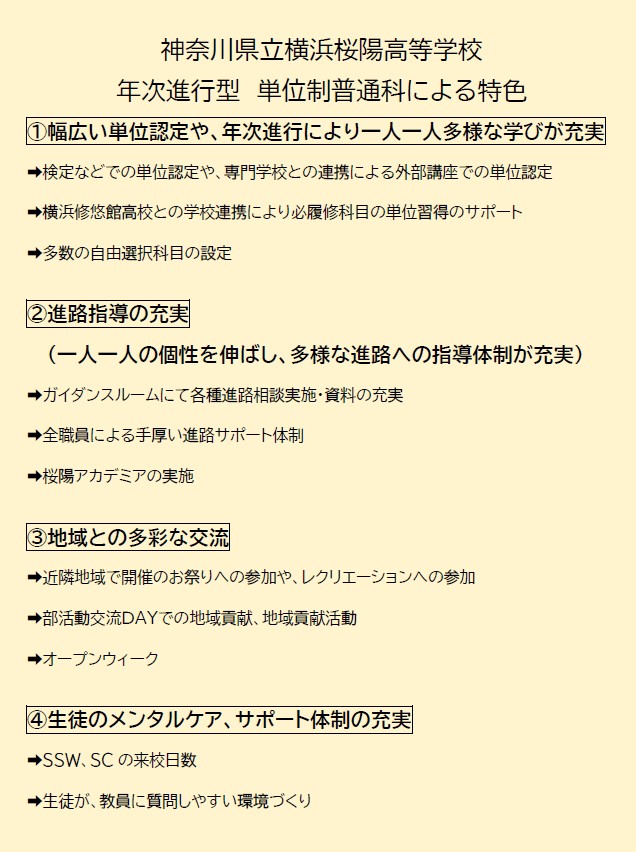 神奈川県立横浜桜陽高等学校
年次進行型　単位制普通科による特色

①幅広い単位認定や、年次進行により一人一人多様な学びが充実

➡検定などでの単位認定や、専門学校との連携による外部講座での単位認定

➡横浜修悠館高校との学校連携により必履修科目の単位習得のサポート

➡多数の自由選択科目の設定

②進路指導の充実

（一人一人の個性を伸ばし、多様な進路への指導体制が充実）

➡ガイダンスルームにて各種進路相談実施・資料の充実

➡全職員による手厚い進路サポート体制

➡桜陽アカデミアの実施

③地域との多彩な交流

➡近隣地域で開催のお祭りへの参加や、レクリエーションへの参加

➡部活動交流DAYでの地域貢献、地域貢献活動

➡オープンウィーク

④生徒のメンタルケア、サポート体制の充実

➡SSW、SC の来校日数

➡生徒が、教員に質問しやすい環境づくり